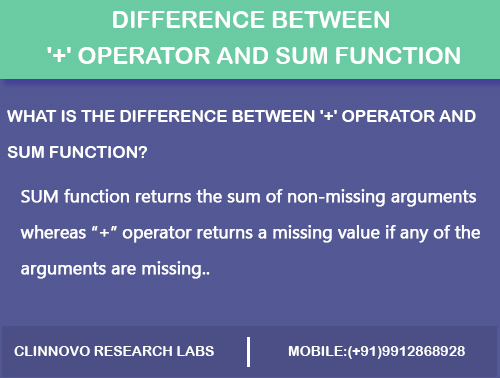 DIFFERENCE BETWEEN '+' OPERATOR AND SUM FUNCTION

WHAT IS THE DIFFERENCE BETWEEN '+' OPERATOR AND SUM FUNCTION?

SUM function returns the sum of non-missing arguments whereas “+” operator returns a missing value if any of the arguments are missing..

CLINNOVO RESEARCH LABS

MOBILE:(+91)9912868928